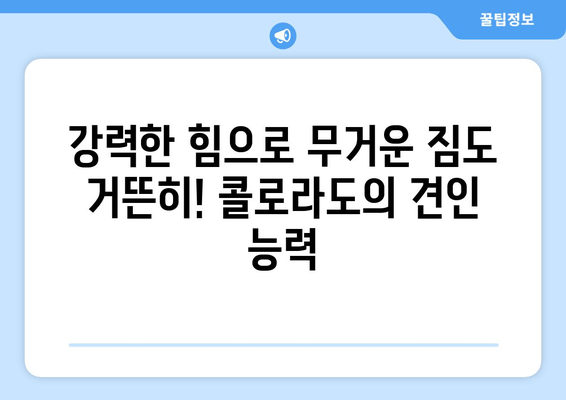 꿀팁정보

강력한 힘으로 무거운 짐도 거뜬히! 콜로라도의 견인 능력